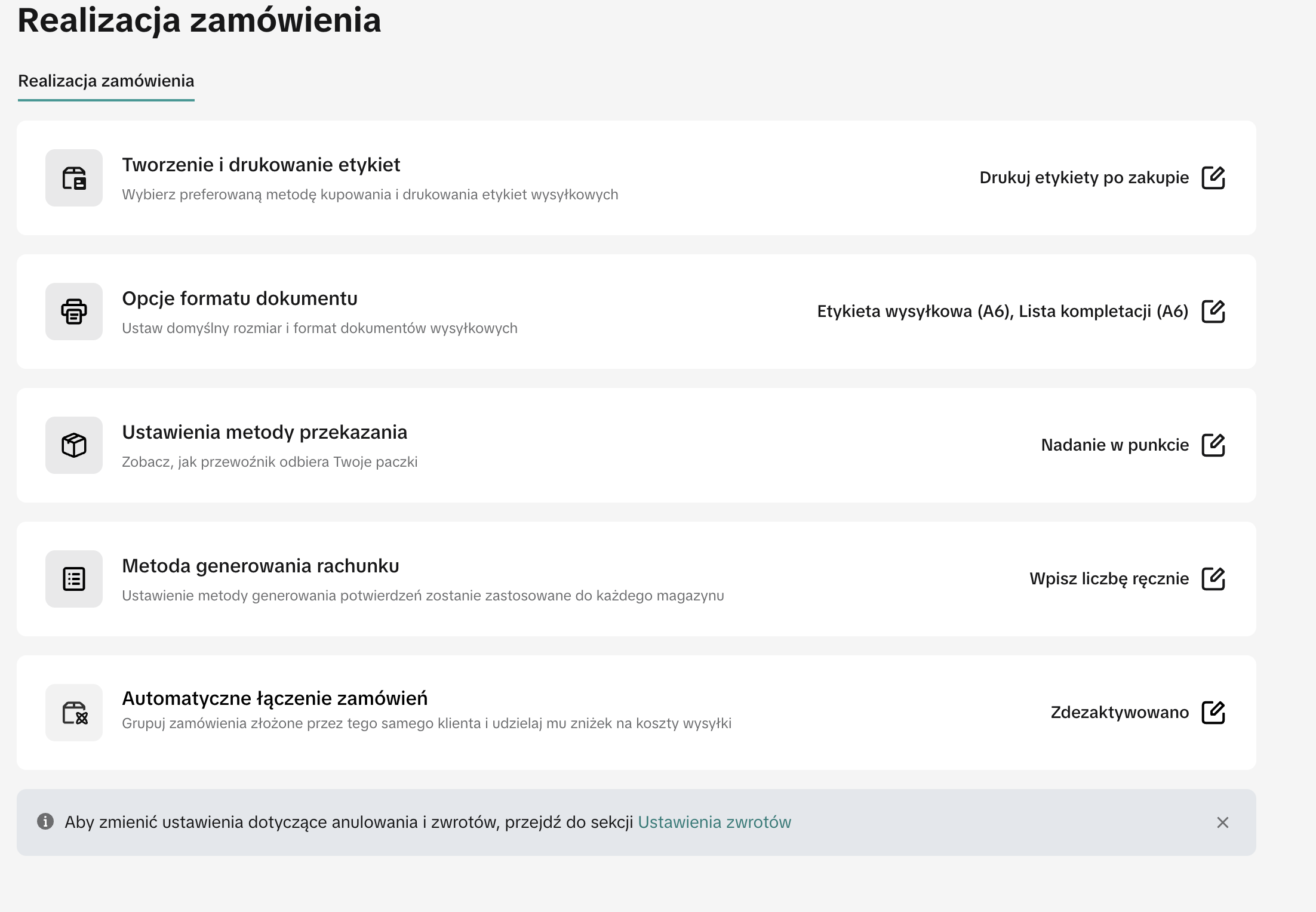 Realizacja zamówienia

Realizacja zamówienia

Tworzenie i drukowanie etykiet
Wybierz preferowaną metodę kupowania i drukowania etykiet wysyłkowych

Drukuj etykiety po zakupie

Opcje formatu dokumentu
Ustaw domyślny rozmiar i format dokumentów wysyłkowych

Etykieta wysyłkowa (A6), Lista kompletacji (A6)

Ustawienia metody przekazania
Zobacz, jak przewoźnik odbiera Twoje paczki

Nadanie w punkcie

Metoda generowania rachunku
Ustawienie metody generowania potwierdzeń zostanie zastosowane do każdego magazynu

Wpisz liczbę ręcznie

Automatyczne łączenie zamówień
Grupuj zamówienia złożone przez tego samego klienta i udzielaj mu zniżek na koszty wysyłki

Zdezaktywowano

Aby zmienić ustawienia dotyczące anulowania i zwrotów, przejdź do sekcji Ustawienia zwrotów